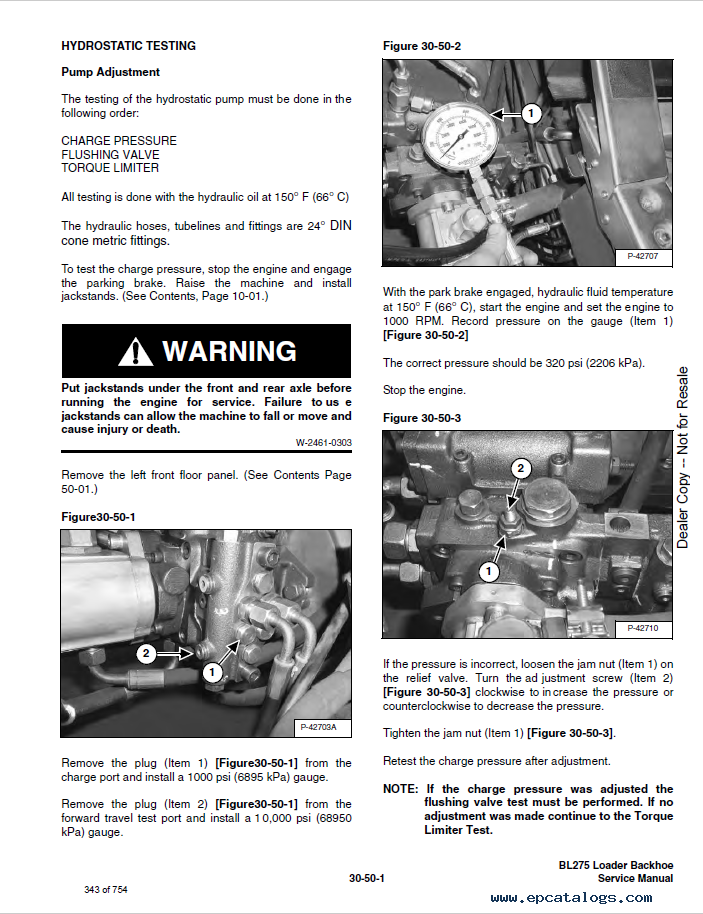 HYDROSTATIC TESTING

Pump Adjustment

The testing of the hydrostatic pump must be done in the following order:

CHARGE PRESSURE
FLUSHING VALVE
TORQUE LIMITER

All testing is done with the hydraulic oil at 150° F (66° C)

The hydraulic hoses, tubelines and fittings are 24° DIN cone metric fittings.

To test the charge pressure, stop the engine and engage the parking brake. Raise the machine and install jackstands. (See Contents, Page 10-01.)

WARNING

Put jackstands under the front and rear axle before running the engine for service. Failure to us e jackstands can allow the machine to fall or move and cause injury or death.

W-2461-0303

Remove the left front floor panel. (See Contents Page 50-01.)

Figure30-50-1

2
1
P-42703A

Remove the plug (Item 1) [Figure30-50-1] from the charge port and install a 1000 psi (6895 kPa) gauge.

Remove the plug (Item 2) [Figure30-50-1] from the forward travel test port and install a 10,000 psi (68950 kPa) gauge.

Figure 30-50-2

1
P-42707

With the park brake engaged, hydraulic fluid temperature at 150° F (66° C), start the engine and set the engine to 1000 RPM. Record pressure on the gauge (Item 1) [Figure 30-50-2]

The correct pressure should be 320 psi (2206 kPa).

Stop the engine.

Figure 30-50-3

2
1
P-42710

If the pressure is incorrect, loosen the jam nut (Item 1) on the relief valve. Turn the ad justment screw (Item 2) [Figure 30-50-3] clockwise to increase the pressure or counterclockwise to decrease the pressure.

Tighten the jam nut (Item 1) [Figure 30-50-3].

Retest the charge pressure after adjustment.

NOTE: If the charge pressure was adjusted the flushing valve test must be performed. If no adjustment was made continue to the Torque Limiter Test.

Dealer Copy -- Not for Resale

343 of 754

30-50-1

BL275 Loader Backhoe
Service Manual

www.epcatalogs.com